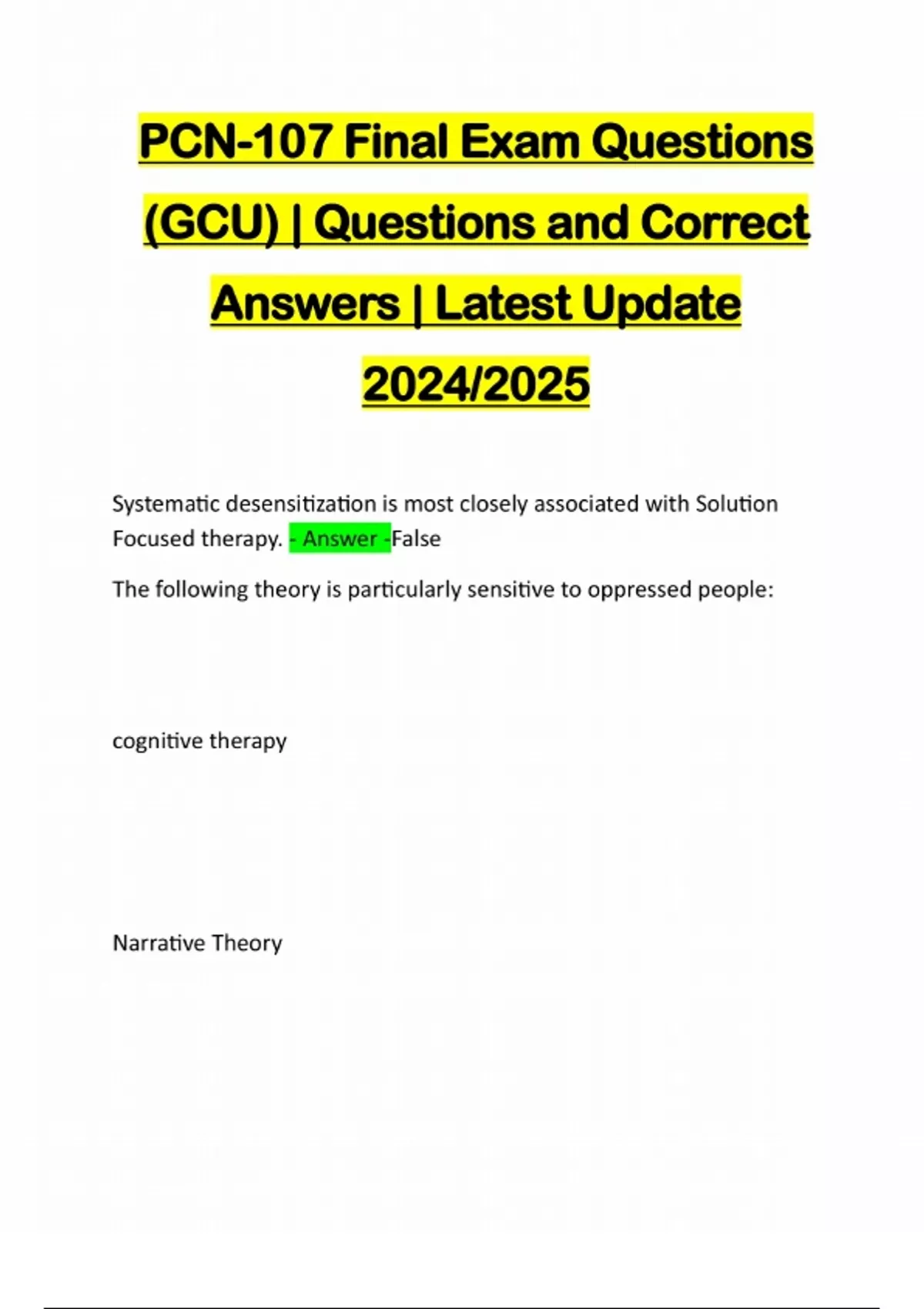 PCN-107 Final Exam Questions (GCU) | Questions and Correct Answers | Latest Update 2024/2025

Systematic desensitization is most closely associated with Solution Focused therapy. - Answer -False

The following theory is particularly sensitive to oppressed people:

cognitive therapy

Narrative Theory